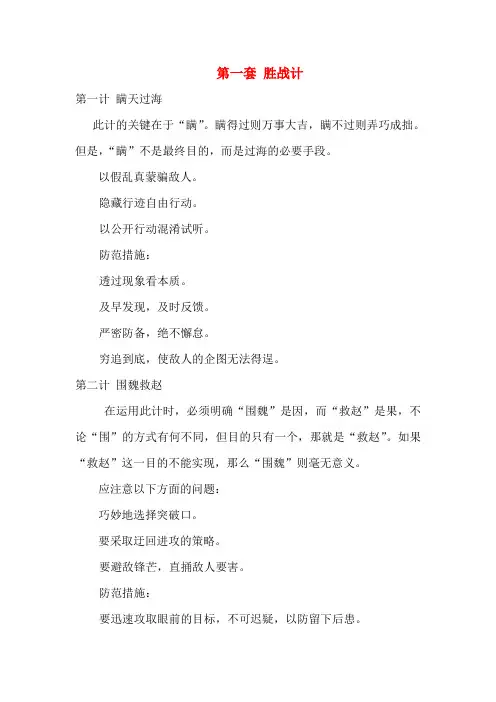 第一套 胜战计

第一计 瞒天过海

此计的关键在于“瞒”。瞒得过则万事大吉，瞒不过则弄巧成拙。但是，“瞒”不是最终目的，而是过海的必要手段。

以假乱真蒙骗敌人。

隐藏行迹自由行动。

以公开行动混淆试听。

防范措施：

透过现象看本质。

及早发现，及时反馈。

严密防备，绝不懈怠。

穷追到底，使敌人的企图无法得逞。

第二计 围魏救赵

在运用此计时，必须明确“围魏”是因，而“救赵”是果，不论“围”的方式有何不同，但目的只有一个，那就是“救赵”。如果“救赵”这一目的不能实现，那么“围魏”则毫无意义。

应注意以下方面的问题：

巧妙地选择突破口。

要采取迂回进攻的策略。

要避敌锋芒，直捅敌人要害。

防范措施：

要迅速攻取眼前的目标，不可迟疑，以防留下后患。